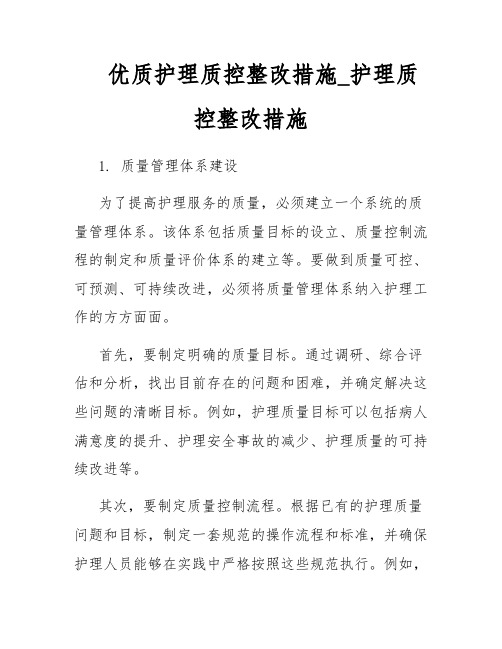 优质护理质控整改措施_护理质控整改措施

1. 质量管理体系建设

为了提高护理服务的质量，必须建立一个系统的质量管理体系。该体系包括质量目标的设立、质量控制流程的制定和质量评价体系的建立等。要做到质量可控、可预测、可持续改进，必须将质量管理体系纳入护理工作的方方面面。

首先，要制定明确的质量目标。通过调研、综合评估和分析，找出目前存在的问题和困难，并确定解决这些问题的清晰目标。例如，护理质量目标可以包括病人满意度的提升、护理安全事故的减少、护理质量的可持续改进等。

其次，要制定质量控制流程。根据已有的护理质量问题和目标，制定一套规范的操作流程和标准，并确保护理人员能够在实践中严格按照这些规范执行。例如，